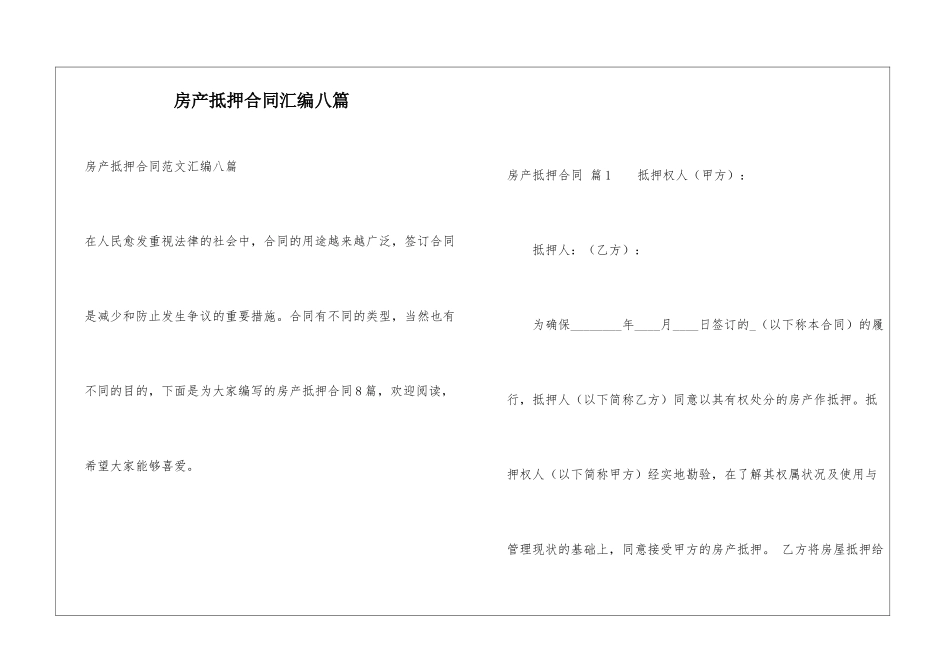 房产抵押合同汇编八篇

房产抵押合同范文汇编八篇

在人民愈发重视法律的社会中，合同的用途越来越广泛，签订合同是减少和防止发生争议的重要措施。合同有不同的类型，当然也有不同的目的，下面是为大家编写的房产抵押合同8篇，欢迎阅读，希望大家能够喜爱。

房产抵押合同 篇1 抵押权人（甲方）：

抵押人：（乙方）：

为确保________年____月____日签订的_（以下称本合同）的履行，抵押人（以下简称乙方）同意以其有权处分的房产作抵押。抵押权人（以下简称甲方）经实地勘验，在了解其权属状况及使用与管理现状的基础上，同意接受甲方的房产抵押。 乙方将房屋抵押给